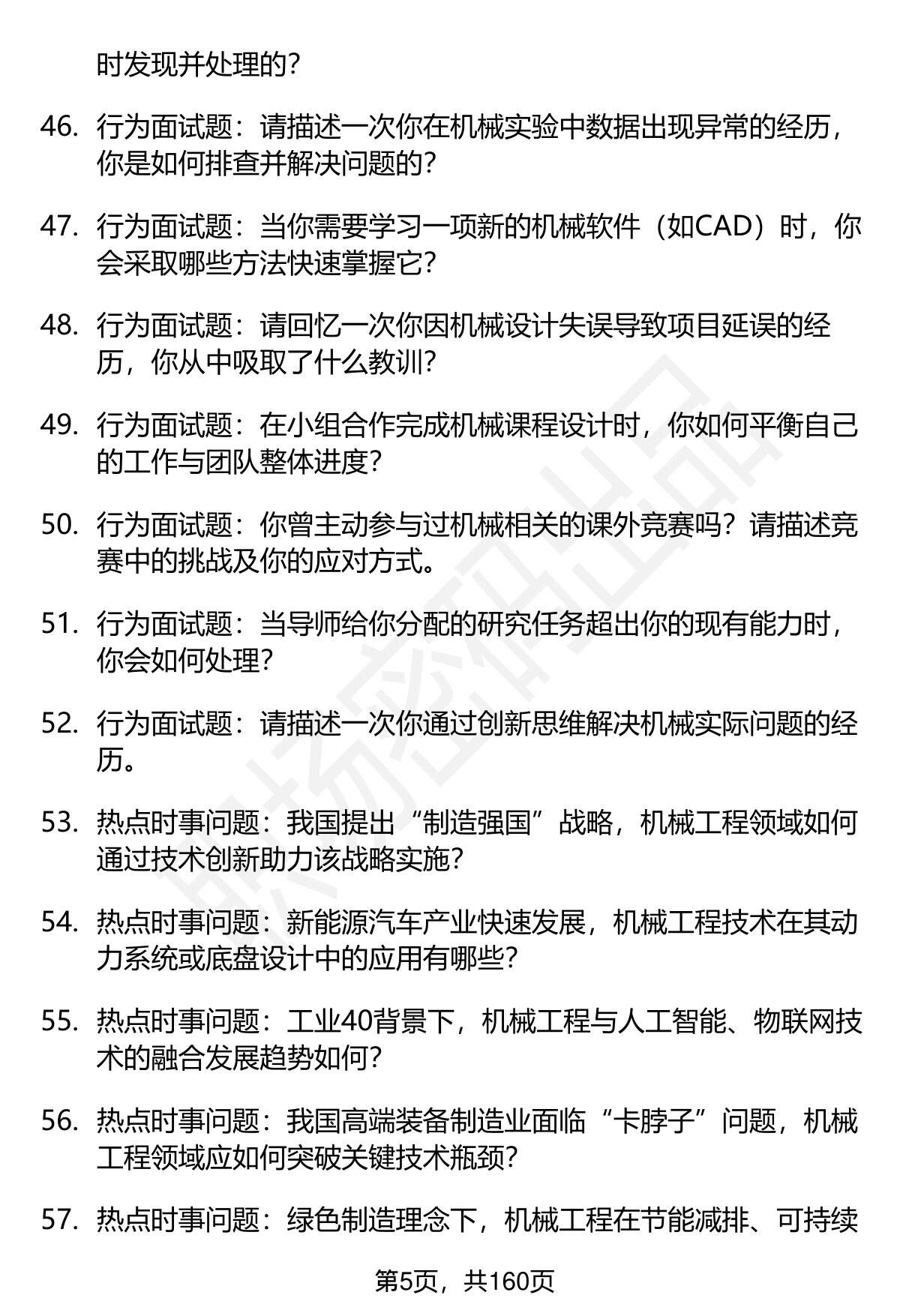 时发现并处理的?

46. 行为面试题：请描述一次你在机械实验中数据出现异常的经历，你是如何排查并解决问题的?

47. 行为面试题：当你需要学习一项新的机械软件（如CAD）时，你会采取哪些方法快速掌握它?

48. 行为面试题：请回忆一次你因机械设计失误导致项目延误的经历，你从中吸取了什么教训?

49. 行为面试题：在小组合作完成机械课程设计时，你如何平衡自己的工作与团队整体进度?

50. 行为面试题：你曾主动参与过机械相关的课外竞赛吗？请描述竞赛中的挑战及你的应对方式。

51. 行为面试题：当导师给你分配的研究任务超出你的现有能力时，你会如何处理?

52. 行为面试题：请描述一次你通过创新思维解决机械实际问题的经历。

53. 热点时事问题：我国提出“制造强国”战略，机械工程领域如何通过技术创新助力该战略实施?

54. 热点时事问题：新能源汽车产业快速发展，机械工程技术在其动力系统或底盘设计中的应用有哪些?

55. 热点时事问题：工业40背景下，机械工程与人工智能、物联网技术的融合发展趋势如何?

56. 热点时事问题：我国高端装备制造业面临“卡脖子”问题，机械工程领域应如何突破关键技术瓶颈?

57. 热点时事问题：绿色制造理念下，机械工程在节能减排、可持续

第5页，共160页